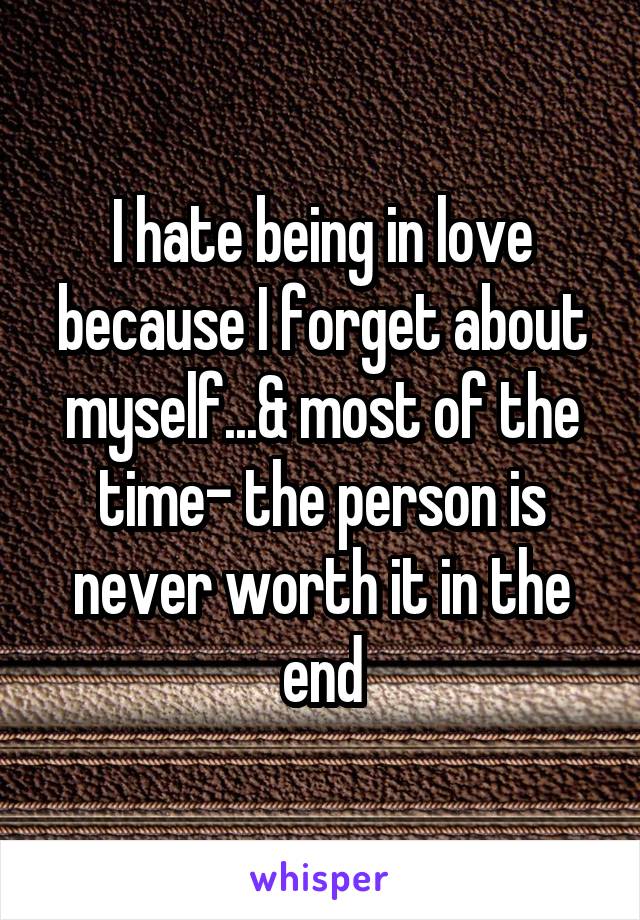 I hate being in love because I forget about myself...& most of the time- the person is never worth it in the end

whisper